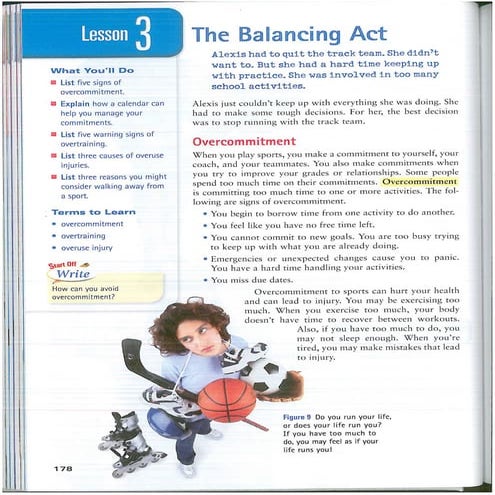 Lesson 3

What You'll Do

List five signs of overcommitment.

Explain how a calendar can help you manage your commitments.

List five warning signs of overtraining.

List three causes of overuse injuries.

List three reasons you might consider walking away from a sport.

Terms to Learn

• overcommitment
• overtraining
• overuse injury

Start Off Write

How can you avoid overcommitment?

The Balancing Act

Alexis had to quit the track team. She didn't want to. But she had a hard time keeping up with practice. She was involved in too many school activities.

Alexis just couldn't keep up with everything she was doing. She had to make some tough decisions. For her, the best decision was to stop running with the track team.

Overcommitment

When you play sports, you make a commitment to yourself, your coach, and your teammates. You also make commitments when you try to improve your grades or relationships. Some people spend too much time on their commitments. Overcommitment is committing too much time to one or more activities. The following are signs of overcommitment.

• You begin to borrow time from one activity to do another.
• You feel like you have no free time left.
• You cannot commit to new goals. You are too busy trying to keep up with what you are already doing.
• Emergencies or unexpected changes cause you to panic. You have a hard time handling your activities.
• You miss due dates.

Overcommitment to sports can hurt your health and can lead to injury. You may be exercising too much. When you exercise too much, your body doesn't have time to recover between workouts. Also, if you have too much to do, you may not sleep enough. When you're tired, you may make mistakes that lead to injury.

Figure 9 Do you run your life, or does your life run you? If you have too much to do, you may feel as if your life runs you!

178